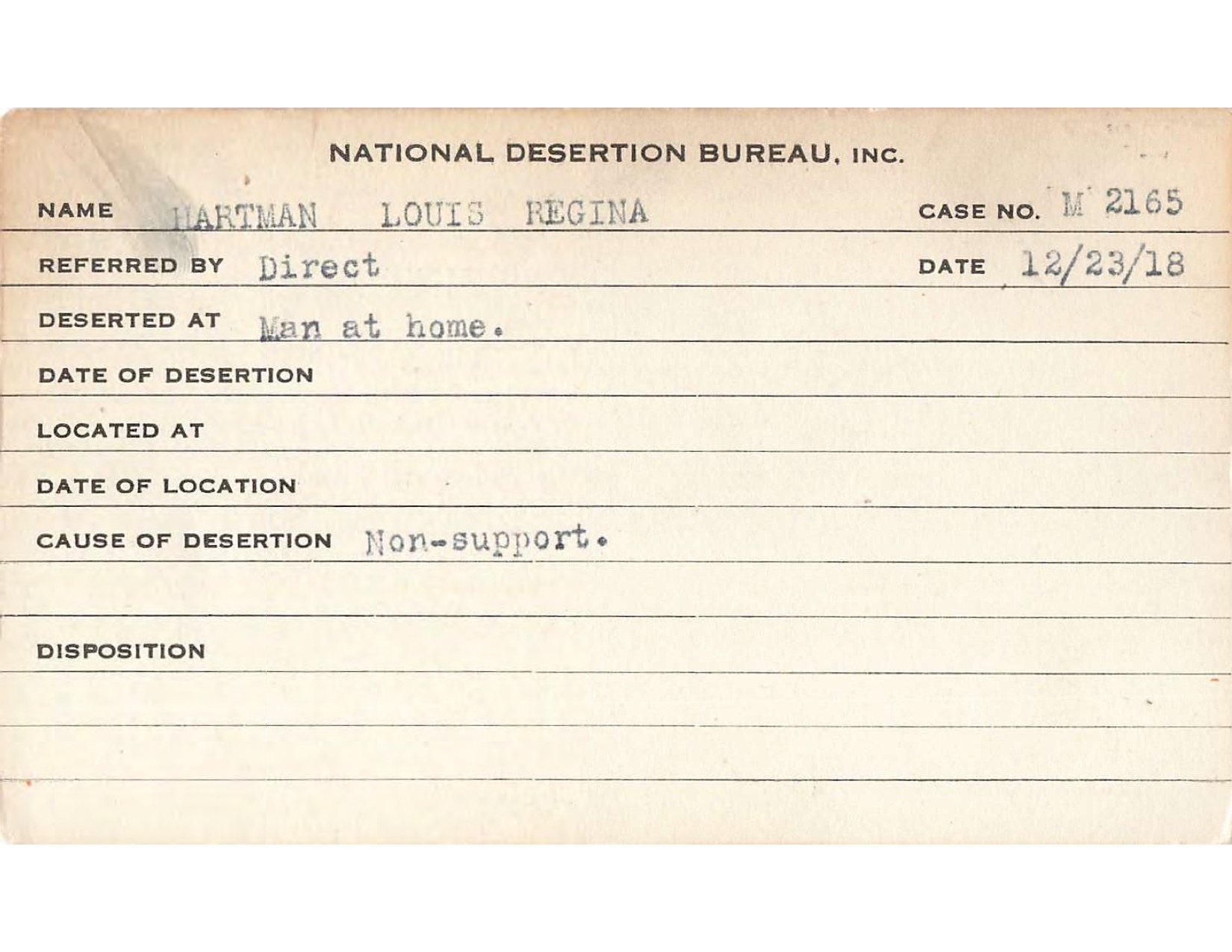 NATIONAL DESERTION BUREAU, INC.

NAME HARTMAN LOUIS REGINA CASE NO. M 2165

REFERRED BY Direct DATE 12/23/18

DESERTED AT Man at home.

DATE OF DESERTION

LOCATED AT

DATE OF LOCATION

CAUSE OF DESERTION Non-support.

DISPOSITION